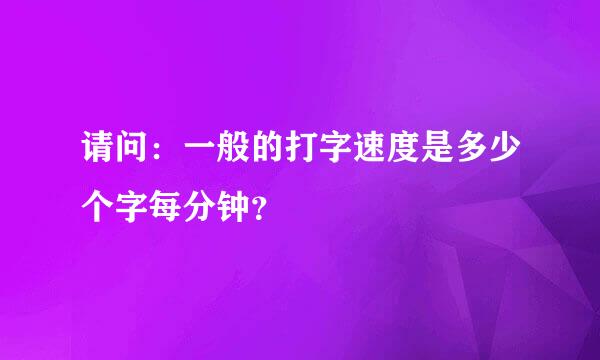 请问：一般的打字速度是多少个字每分钟？